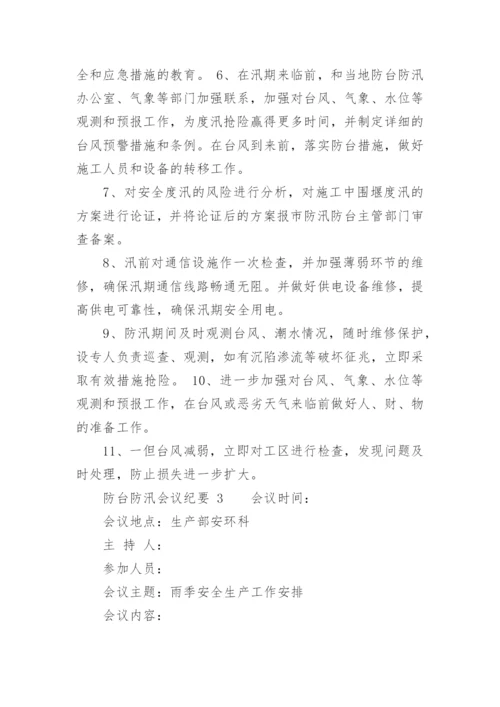 全和应急措施的教育。 6、在汛期来临前，和当地防台防汛办公室、气象等部门加强联系，加强对台风、气象、水位等观测和预报工作，为度汛抢险赢得更多时间，并制定详细的台风预警措施和条例。在台风到来前，落实防台措施，做好施工人员和设备的转移工作。

7、对安全度汛的风险进行分析，对施工中围堰度汛的方案进行论证，并将论证后的方案报市防汛防台主管部门审查备案。

8、汛前对通信设施作一次检查，并加强薄弱环节的维修，确保汛期通信线路畅通无阻。并做好供电设备维修，提高供电可靠性，确保汛期安全用电。

9、防汛期间及时观测台风、潮水情况，随时维修保护，设专人负责巡查、观测，如有沉陷渗流等破坏征兆，立即采取有效措施抢险。 10、进一步加强对台风、气象、水位等观测和预报工作，在台风或恶劣天气来临前做好人、财、物的准备工作。

11、一但台风减弱，立即对工区进行检查，发现问题及时处理，防止损失进一步扩大。

防台防汛会议纪要 3　　会议时间：

会议地点：生产部安环科

主 持 人：

参加人员：

会议主题：雨季安全生产工作安排

会议内容：